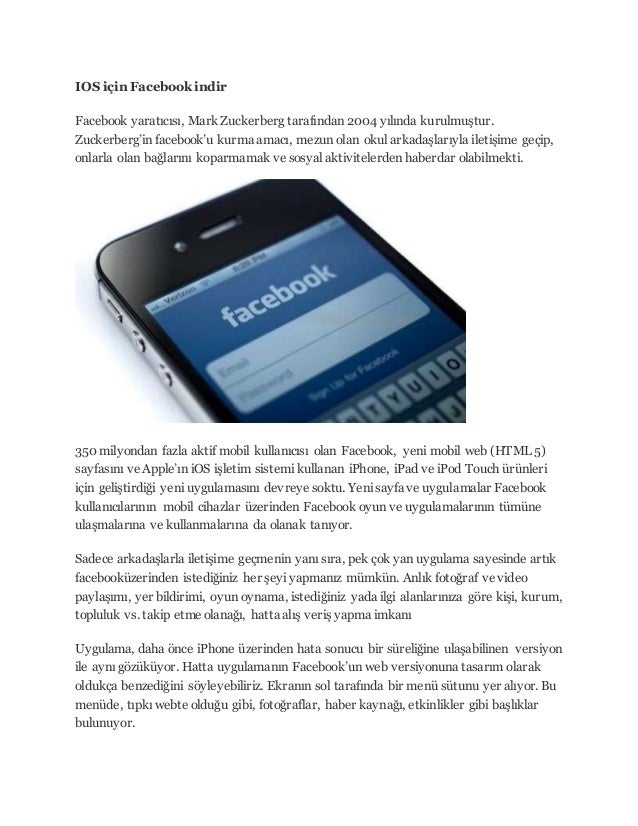 IOS için Facebook indir

Facebook yaratıcısı, Mark Zuckerberg tarafından 2004 yılında kurulmuştur. Zuckerberg'in facebook'u kurma amacı, mezun olan okul arkadaşlarıyla iletişime geçip, onlarla olan bağlarını koparmamak ve sosyal aktivitelerden haberdar olabilmekti.

Verizon

facebook

Email

Password

Sign Up for Facebook

350 milyondan fazla aktif mobil kullanıcısı olan Facebook, yeni mobil web (HTML 5) sayfasını ve Apple'ın iOS işletim sistemi kullanan iPhone, iPad ve iPod Touch ürünleri için geliştirdiği yeni uygulamasını devreye soktu. Yeni sayfa ve uygulamalar Facebook kullanıcılarının mobil cihazlar üzerinden Facebook oyun ve uygulamalarının tümüne ulaşmalarına ve kullanmalarına da olanak tanıyor.

Sadece arkadaşlarla iletişime geçmenin yanı sıra, pek çok yan uygulama sayesinde artık facebooküzerinden istediğiniz her şeyi yapmanız mümkün. Anlık fotoğraf ve video paylaşımı, yer bildirimi, oyun oynama, istediğiniz yada ilgi alanlarınıza göre kişi, kurum, topluluk vs. takip etme olanağı, hatta alış veriş yapma imkanı

Uygulama, daha önce iPhone üzerinden hata sonucu bir süreliğine ulaşabilinen versiyon ile aynı gözüküyor. Hatta uygulamanın Facebook'un web versiyonuna tasarım olarak oldukça benzediğini söyleyebiliriz. Ekranın sol tarafında bir menü sütunu yer alıyor. Bu menüde, tıpkı webte olduğu gibi, fotoğraflar, haber kaynağı, etkinlikler gibi başlıklar bulunuyor.